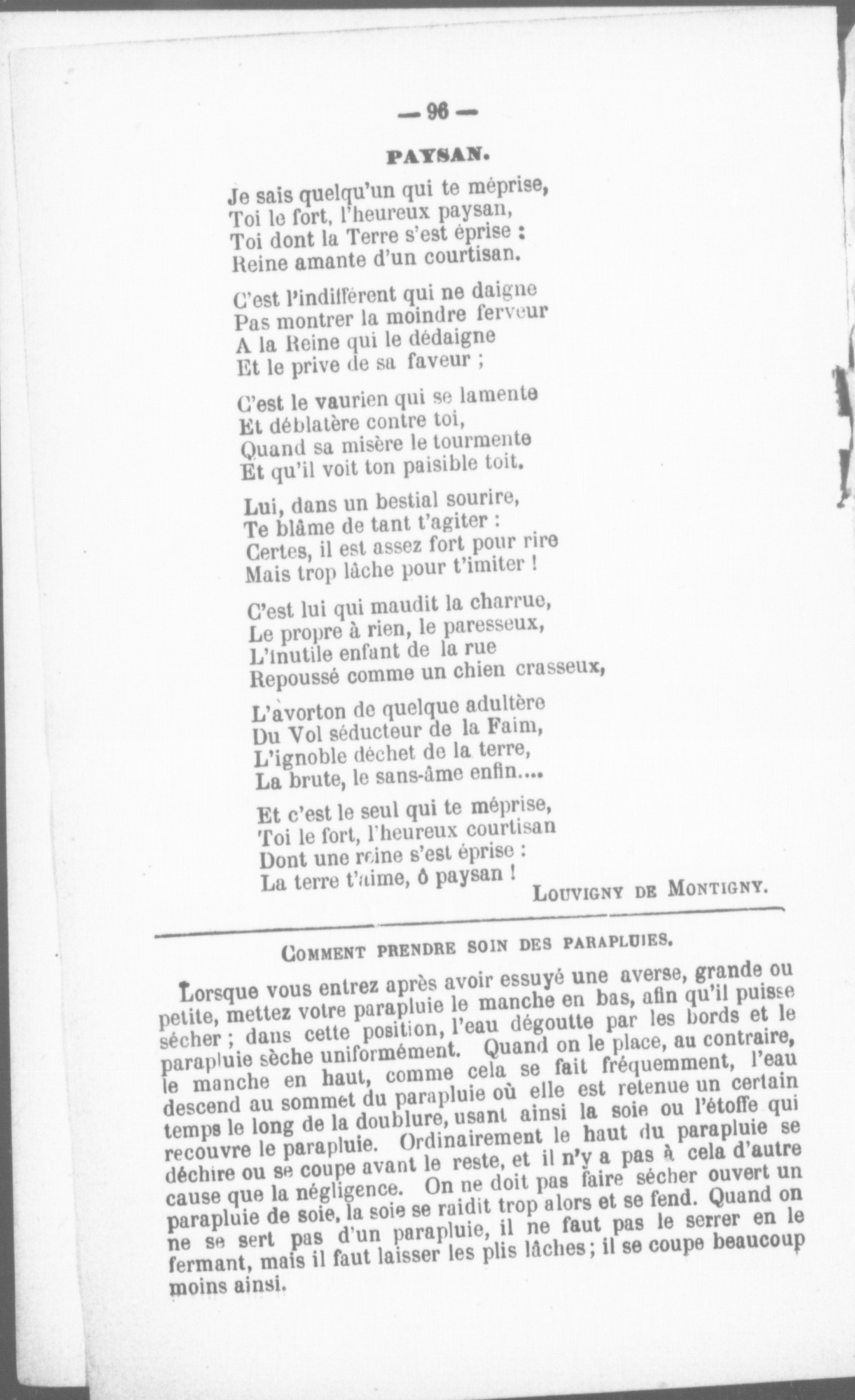 — 96 —

PAYSAN.

Je sais quelqu'un qui te méprise,
Toi le fort, l'heureux paysan,
Toi dont la Terre s'est éprise :
Reine amante d'un courtisan.

C'est l'indifférent qui ne daigne
Pas montrer la moindre ferveur
A la Reine qui le dédaigne
Et le prive de sa faveur ;

C'est le vaurien qui se lamente
Et déblatère contre toi,
Quand sa misère le tourmente
Et qu'il voit ton paisible toit.

Lui, dans un bestial sourire,
Te blâme de tant t'agiter :
Certes, il est assez fort pour rire
Mais trop lâche pour t'imiter !

C'est lui qui maudit la charrue,
Le propre à rien, le paresseux,
L'inutile enfant de la rue
Repoussé comme un chien crasseux,

L'avorton de quelque adultère
Du Vol séducteur de la Faim,
L'ignoble déchet de la terre,
La brute, le sans-âme enfin....

Et c'est le seul qui te méprise,
Toi le fort, l'heureux courtisan
Dont une reine s'est éprise :
La terre t'aime, ô paysan !

LOUVIGNY DE MONTIGNY.

COMMENT PRENDRE SOIN DES PARAPLUIES.

Lorsque vous entrez après avoir essuyé une averse, grande ou petite, mettez votre parapluie le manche en bas, afin qu'il puisse sécher ; dans cette position, l'eau dégoutte par les bords et le parapluie sèche uniformément. Quand on le place, au contraire, le manche en haut, comme cela se fait fréquemment, l'eau descend au sommet du parapluie où elle est retenue un certain temps le long de la doublure, usant ainsi la soie ou l'étoffe qui recouvre le parapluie. Ordinairement le haut du parapluie se déchire ou se coupe avant le reste, et il n'y a pas à cela d'autre cause que la négligence. On ne doit pas faire sécher ouvert un parapluie de soie, la soie se raidit trop alors et se fend. Quand on ne se sert pas d'un parapluie, il ne faut pas le serrer en le fermant, mais il faut laisser les plis lâches ; il se coupe beaucoup moins ainsi.